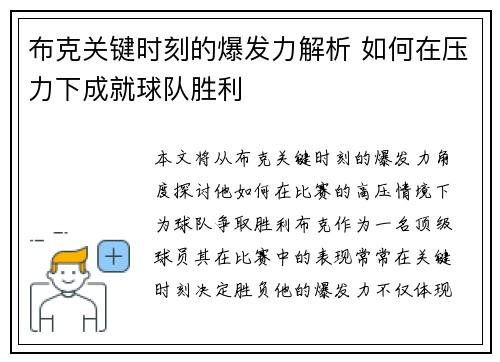 布克关键时刻的爆发力解析 如何在压力下成就球队胜利

本文将从布克关键时刻的爆发力角度探讨他如何在比赛的高压情境下为球队争取胜利布克作为一名顶级球员其在比赛中的表现常常在关键时刻决定胜负他的爆发力不仅体现